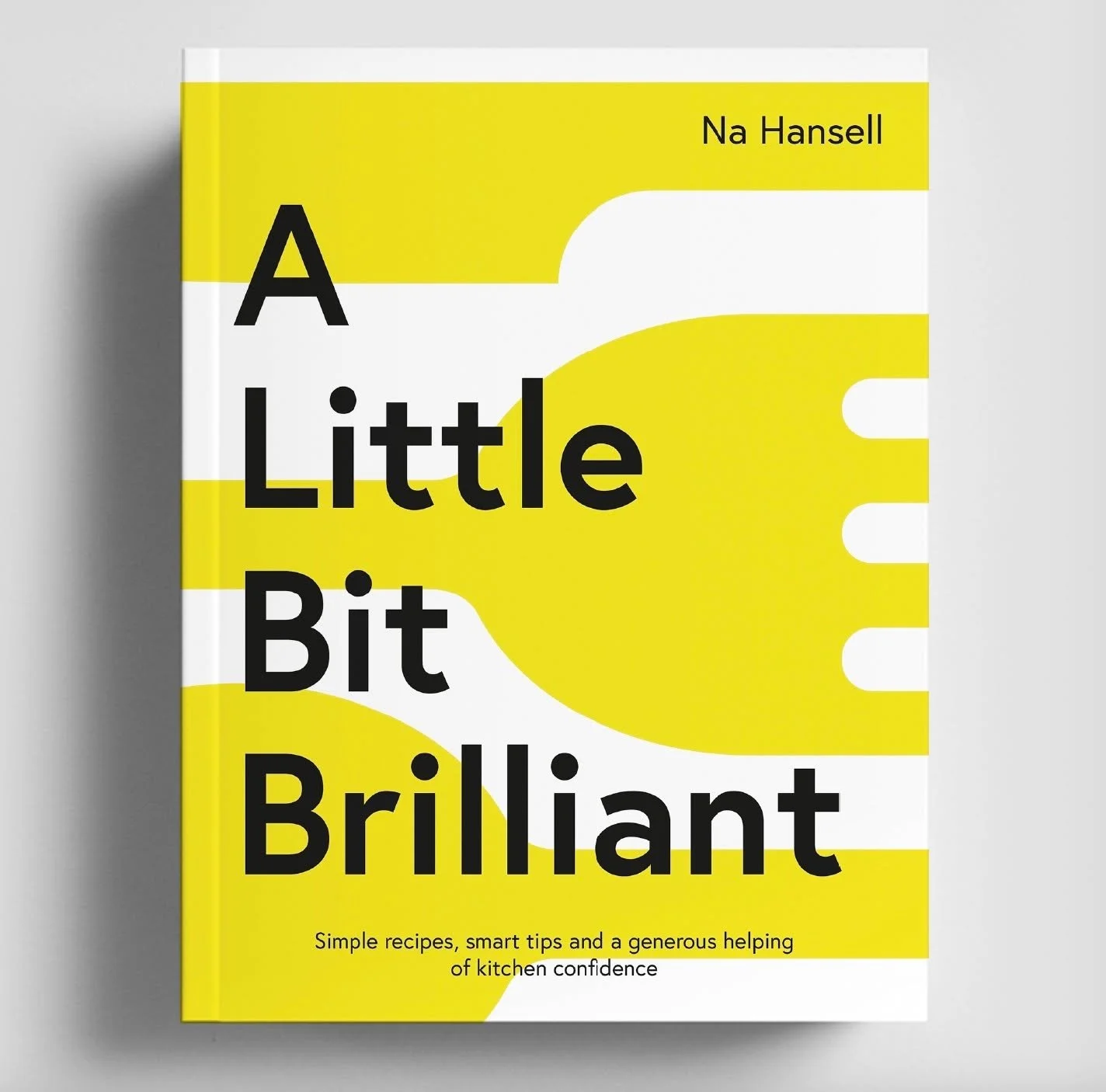 Na Hansell

A Little Bit Brilliant

Simple recipes, smart tips and a generous helping of kitchen confidence